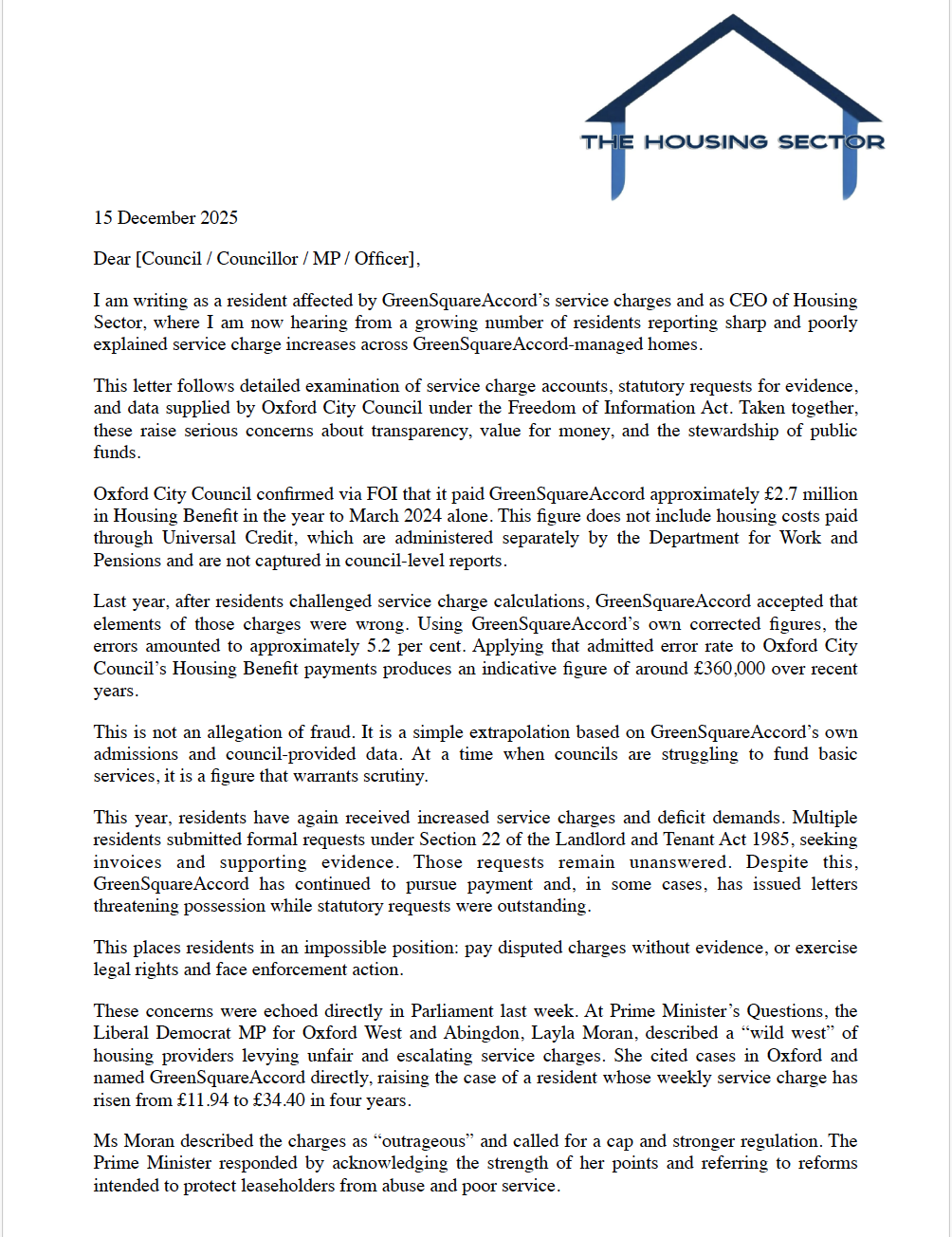 THE HOUSING SECTOR

15 December 2025

Dear [Council / Councillor / MP / Officer],

I am writing as a resident affected by GreenSquareAccord's service charges and as CEO of Housing Sector, where I am now hearing from a growing number of residents reporting sharp and poorly explained service charge increases across GreenSquareAccord-managed homes.

This letter follows detailed examination of service charge accounts, statutory requests for evidence, and data supplied by Oxford City Council under the Freedom of Information Act. Taken together, these raise serious concerns about transparency, value for money, and the stewardship of public funds.

Oxford City Council confirmed via FOI that it paid GreenSquareAccord approximately £2.7 million in Housing Benefit in the year to March 2024 alone. This figure does not include housing costs paid through Universal Credit, which are administered separately by the Department for Work and Pensions and are not captured in council-level reports.

Last year, after residents challenged service charge calculations, GreenSquareAccord accepted that elements of those charges were wrong. Using GreenSquareAccord's own corrected figures, the errors amounted to approximately 5.2 per cent. Applying that admitted error rate to Oxford City Council's Housing Benefit payments produces an indicative figure of around £360,000 over recent years.

This is not an allegation of fraud. It is a simple extrapolation based on GreenSquareAccord's own admissions and council-provided data. At a time when councils are struggling to fund basic services, it is a figure that warrants scrutiny.

This year, residents have again received increased service charges and deficit demands. Multiple residents submitted formal requests under Section 22 of the Landlord and Tenant Act 1985, seeking invoices and supporting evidence. Those requests remain unanswered. Despite this, GreenSquareAccord has continued to pursue payment and, in some cases, has issued letters threatening possession while statutory requests were outstanding.

This places residents in an impossible position: pay disputed charges without evidence, or exercise legal rights and face enforcement action.

These concerns were echoed directly in Parliament last week. At Prime Minister's Questions, the Liberal Democrat MP for Oxford West and Abingdon, Layla Moran, described a "wild west" of housing providers levying unfair and escalating service charges. She cited cases in Oxford and named GreenSquareAccord directly, raising the case of a resident whose weekly service charge has risen from £11.94 to £34.40 in four years.

Ms Moran described the charges as "outrageous" and called for a cap and stronger regulation. The Prime Minister responded by acknowledging the strength of her points and referring to reforms intended to protect leaseholders from abuse and poor service.